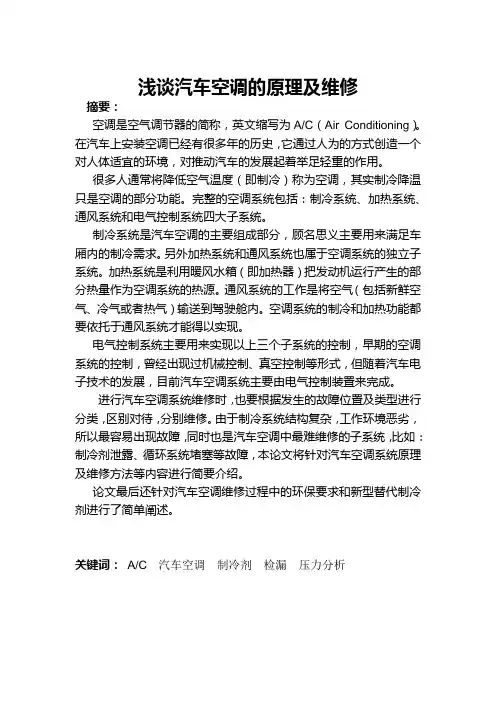 浅谈汽车空调的原理及维修

摘要：

空调是空气调节器的简称，英文缩写为 A/C（Air Conditioning）。在汽车上安装空调已经有很多年的历史，它通过人为的方式创造一个对人体适宜的环境，对推动汽车的发展起着举足轻重的作用。

很多人通常将降低空气温度（即制冷）称为空调，其实制冷降温只是空调的部分功能。完整的空调系统包括：制冷系统、加热系统、通风系统和电气控制系统四大子系统。

制冷系统是汽车空调的主要组成部分，顾名思义主要用来满足车厢内的制冷需求。另外加热系统和通风系统也属于空调系统的独立子系统。加热系统是利用暖风水箱（即加热器）把发动机运行产生的部分热量作为空调系统的热源。通风系统的工作是将空气（包括新鲜空气、冷气或者热气）输送到驾驶舱内。空调系统的制冷和加热功能都要依托于通风系统才能得以实现。

电气控制系统主要用来实现以上三个子系统的控制，早期的空调系统的控制，曾经出现过机械控制、真空控制等形式，但随着汽车电子技术的发展，目前汽车空调系统主要由电气控制装置来完成。

进行汽车空调系统维修时，也要根据发生的故障位置及类型进行分类，区别对待，分别维修。由于制冷系统结构复杂，工作环境恶劣，所以最容易出现故障，同时也是汽车空调中最难维修的子系统，比如：制冷剂泄露、循环系统堵塞等故障，本论文将针对汽车空调系统原理及维修方法等内容进行简要介绍。

论文最后还针对汽车空调维修过程中的环保要求和新型替代制冷剂进行了简单阐述。

关键词： A/C 汽车空调 制冷剂 检漏 压力分析